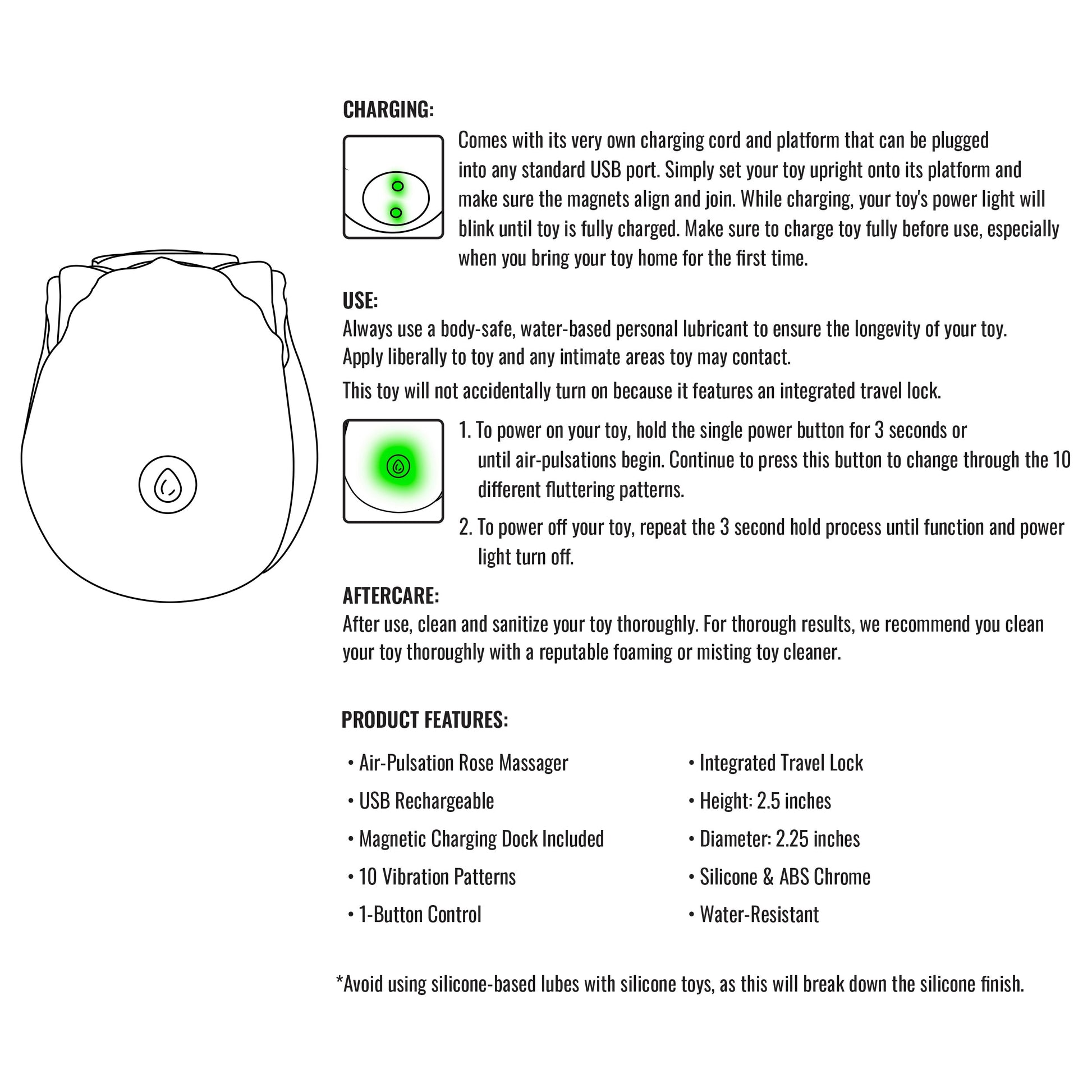 CHARGING:

Comes with its very own charging cord and platform that can be plugged into any standard USB port. Simply set your toy upright onto its platform and make sure the magnets align and join. While charging, your toy's power light will blink until toy is fully charged. Make sure to charge toy fully before use, especially when you bring your toy home for the first time.

USE:

Always use a body-safe, water-based personal lubricant to ensure the longevity of your toy. Apply liberally to toy and any intimate areas toy may contact.

This toy will not accidentally turn on because it features an integrated travel lock.

1. To power on your toy, hold the single power button for 3 seconds or until air-pulsations begin. Continue to press this button to change through the 10 different fluttering patterns.

2. To power off your toy, repeat the 3 second hold process until function and power light turn off.

AFTERCARE:

After use, clean and sanitize your toy thoroughly. For thorough results, we recommend you clean your toy thoroughly with a reputable foaming or misting toy cleaner.

PRODUCT FEATURES:

• Air-Pulsation Rose Massager
• USB Rechargeable
• Magnetic Charging Dock Included
• 10 Vibration Patterns
• 1-Button Control

• Integrated Travel Lock
• Height: 2.5 inches
• Diameter: 2.25 inches
• Silicone & ABS Chrome
• Water-Resistant

*Avoid using silicone-based lubes with silicone toys, as this will break down the silicone finish.